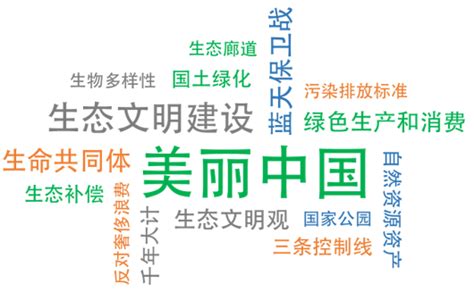 生态廊道
蓝天保卫战
生物多样性
国土绿化
污染排放标准
生态文明建设
绿色生产和消费
生命共同体
美丽中国
自然资源资产
生态补偿
反对奢侈浪费
千年大计
生态文明观
国家公园
三条控制线